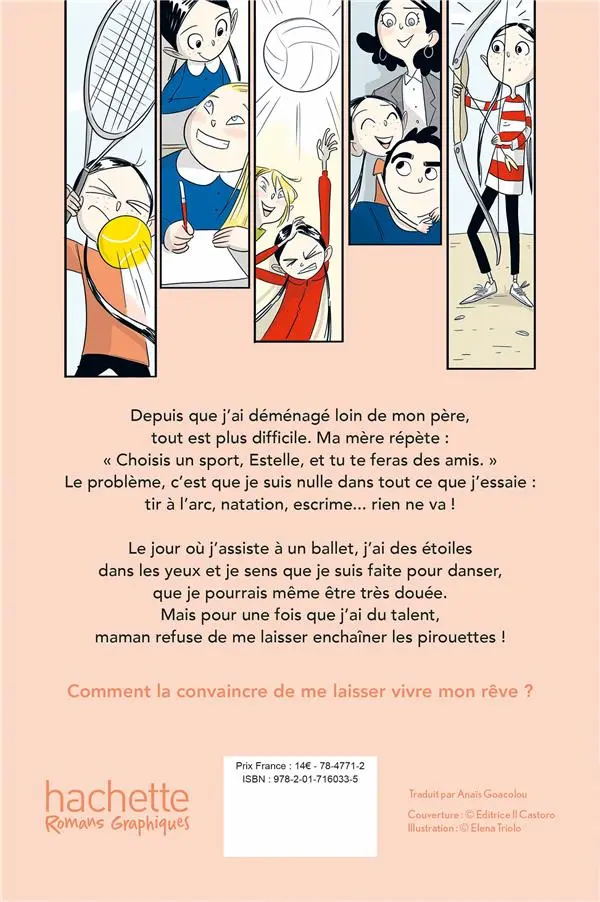 Depuis que j'ai déménagé loin de mon père, tout est plus difficile. Ma mère répète : « Choisis un sport, Estelle, et tu te feras des amis. » Le problème, c'est que je suis nulle dans tout ce que j'essaie : tir à l'arc, natation, escrime... rien ne va !

Le jour où j'assiste à un ballet, j'ai des étoiles dans les yeux et je sens que je suis faite pour danser, que je pourrais même être très douée. Mais pour une fois que j'ai du talent, maman refuse de me laisser enchaîner les pirouettes !

Comment la convaincre de me laisser vivre mon rêve ?

hachette
Romans Graphiques

Prix France : 14€ - 78-4771-2
ISBN : 978-2-01-716033-5

Traduit par Anaïs Goacolou
Couverture : © Editrice Il Castoro
Illustration : © Elena Triolo